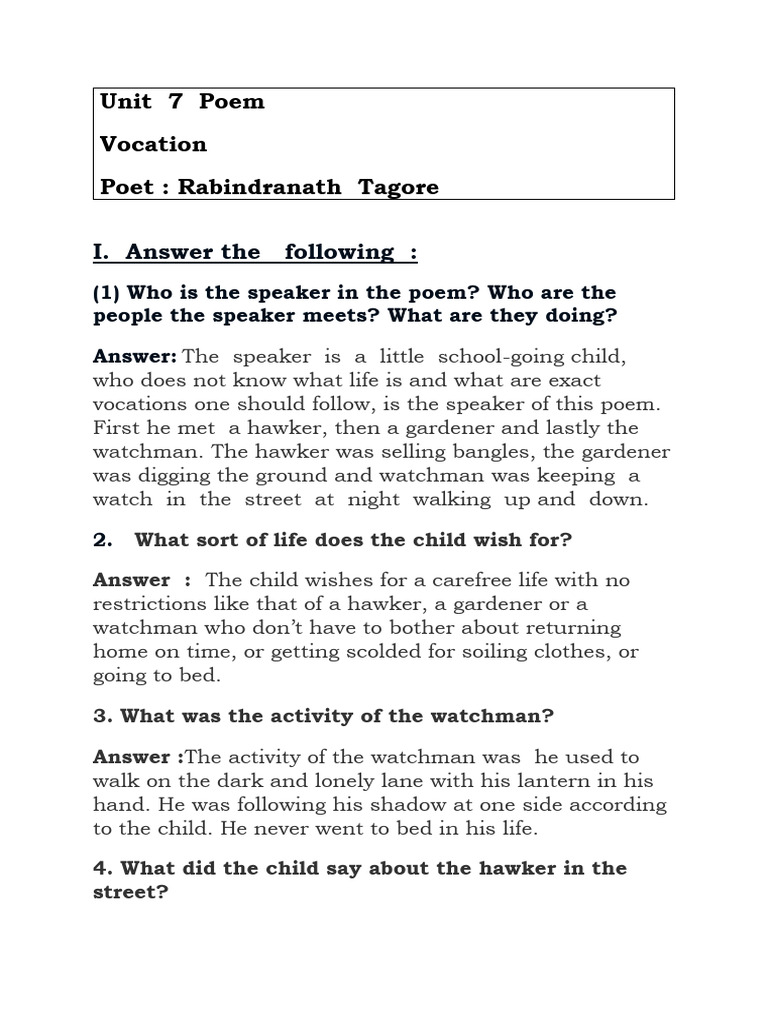 Unit 7 Poem

Vocation

Poet : Rabindranath Tagore

I. Answer the following :

(1) Who is the speaker in the poem? Who are the people the speaker meets? What are they doing?

Answer: The speaker is a little school-going child, who does not know what life is and what are exact vocations one should follow, is the speaker of this poem. First he met a hawker, then a gardener and lastly the watchman. The hawker was selling bangles, the gardener was digging the ground and watchman was keeping a watch in the street at night walking up and down.

2. What sort of life does the child wish for?

Answer : The child wishes for a carefree life with no restrictions like that of a hawker, a gardener or a watchman who don't have to bother about returning home on time, or getting scolded for soiling clothes, or going to bed.

3. What was the activity of the watchman?

Answer :The activity of the watchman was he used to walk on the dark and lonely lane with his lantern in his hand. He was following his shadow at one side according to the child. He never went to bed in his life.

4. What did the child say about the hawker in the street?